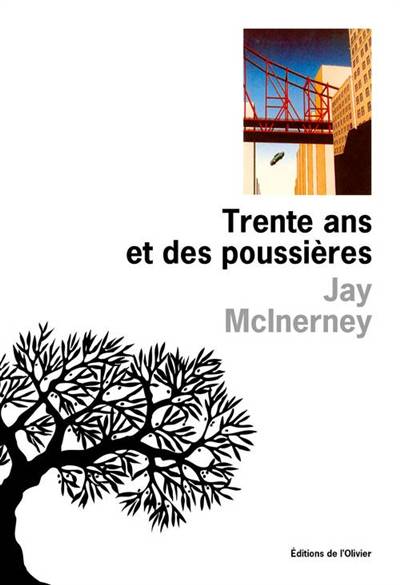 Trente ans et des poussières

Jay McInerney

Éditions de l'Olivier